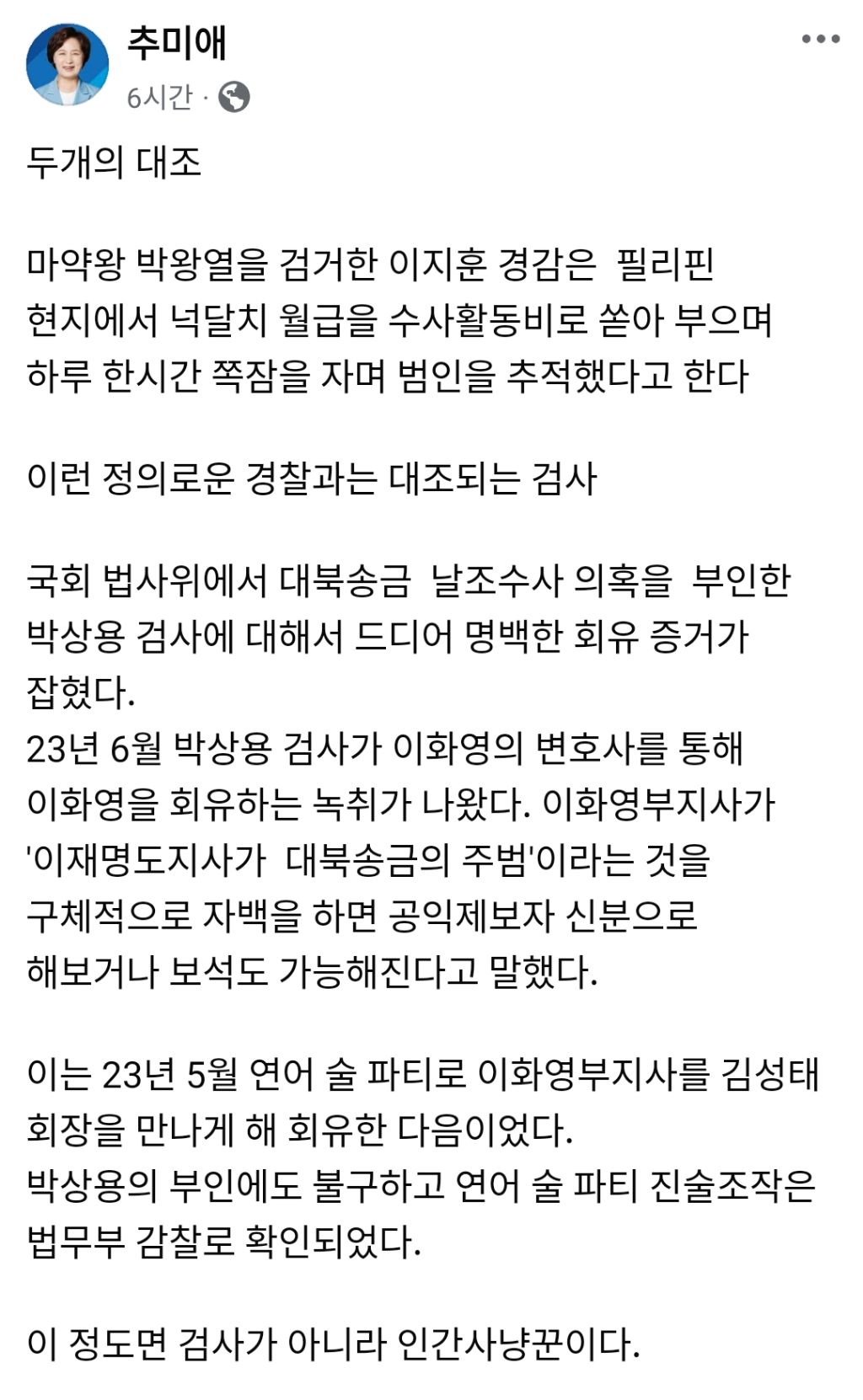 추미애
6시간 ·

두개의 대조

마약왕 박왕열을 검거한 이지훈 경감은 필리핀 현지에서 넉달치 월급을 수사활동비로 쏟아 부으며 하루 한시간 쪽잠을 자며 범인을 추적했다고 한다

이런 정의로운 경찰과는 대조되는 검사

국회 법사위에서 대북송금 날조수사 의혹을 부인한 박상용 검사에 대해서 드디어 명백한 회유 증거가 잡혔다.
23년 6월 박상용 검사가 이화영의 변호사를 통해 이화영을 회유하는 녹취가 나왔다. 이화영부지사가 '이재명도지사가 대북송금의 주범'이라는 것을 구체적으로 자백을 하면 공익제보자 신분으로 해보거나 보석도 가능해진다고 말했다.

이는 23년 5월 연어 술 파티로 이화영부지사를 김성태 회장을 만나게 해 회유한 다음이었다.
박상용의 부인에도 불구하고 연어 술 파티 진술조작은 법무부 감찰로 확인되었다.

이 정도면 검사가 아니라 인간사냥꾼이다.